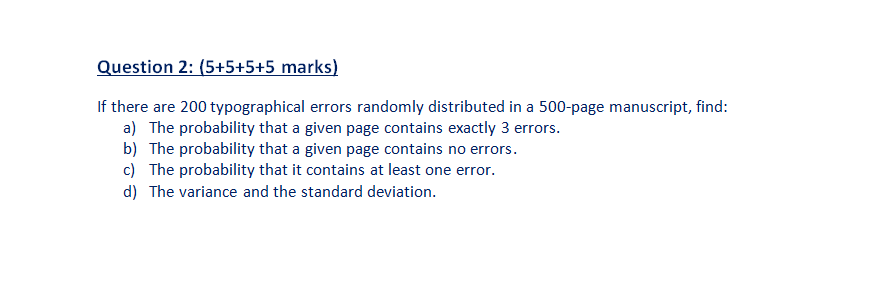 Question 2: (5+5+5+5 marks)

If there are 200 typographical errors randomly distributed in a 500-page manuscript, find:
a) The probability that a given page contains exactly 3 errors.
b) The probability that a given page contains no errors.
c) The probability that it contains at least one error.
d) The variance and the standard deviation.